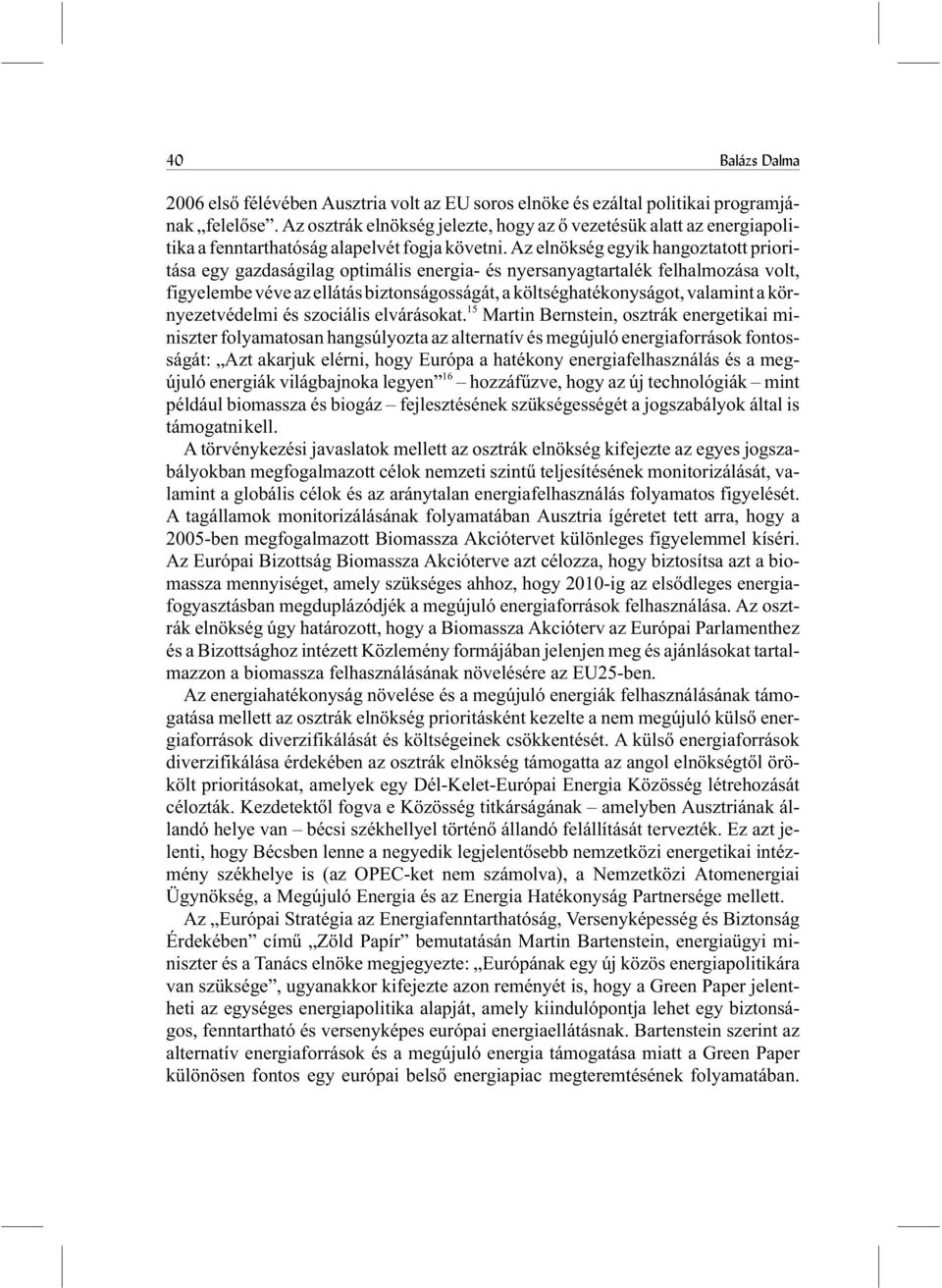 40 Balázs Dalma

2006 első félévében Ausztria volt az EU soros elnöke és ezáltal politikai programjának „felelőse”. Az osztrák elnökség jelezte, hogy az ő vezetésük alatt az energiapolitika a fenntarthatóság alapelvét fogja követni. Az elnökség egyik hangoztatott prioritása egy gazdaságilag optimális energia- és nyersanyagtartalék felhalmozása volt, figyelembe véve az ellátás biztonságosságát, a költséghatékonyságot, valamint a környezetvédelmi és szociális elvárásokat.$^{15}$ Martin Bernstein, osztrák energetikai miniszter folyamatosan hangsúlyozta az alternatív és megújuló energiaforrások fontosságát: „Azt akarjuk elérni, hogy Európa a hatékony energiafelhasználás és a megújuló energiák világbajnoka legyen”$^{16}$ – hozzáfűzve, hogy az új technológiák – mint például biomassza és biogáz – fejlesztésének szükségességét a jogszabályok által is támogatni kell.

A törvénykezési javaslatok mellett az osztrák elnökség kifejezte az egyes jogszabályokban megfogalmazott célok nemzeti szintű teljesítésének monitorizálását, valamint a globális célok és az aránytalan energiafelhasználás folyamatos figyelését. A tagállamok monitorizálásának folyamatában Ausztria ígéretet tett arra, hogy a 2005-ben megfogalmazott Biomassza Akciótervet különleges figyelemmel kíséri. Az Európai Bizottság Biomassza Akcióterve azt célozza, hogy biztosítsa azt a biomassza mennyiséget, amely szükséges ahhoz, hogy 2010-ig az elsődleges energiafogyasztásban megduplázódjék a megújuló energiaforrások felhasználása. Az osztrák elnökség úgy határozott, hogy a Biomassza Akcióterv az Európai Parlamenthez és a Bizottsághoz intézett Közlemény formájában jelenjen meg és ajánlásokat tartalmazzon a biomassza felhasználásának növelésére az EU25-ben.

Az energiahatékonyság növelése és a megújuló energiák felhasználásának támogatása mellett az osztrák elnökség prioritásként kezelte a nem megújuló külső energiaforrások diverzifikálását és költségeinek csökkentését. A külső energiaforrások diverzifikálása érdekében az osztrák elnökség támogatta az angol elnökségtől örökölt prioritásokat, amelyek egy Dél-Kelet-Európai Energia Közösség létrehozását célozták. Kezdetektől fogva e Közösség titkárságának – amelyben Ausztriának állandó helye van – bécsi székhellyel történő állandó felállítását tervezték. Ez azt jelenti, hogy Bécsben lenne a negyedik legjelentősebb nemzetközi energetikai intézmény székhelye is (az OPEC-ket nem számolva), a Nemzetközi Atomenergiai Ügynökség, a Megújuló Energia és az Energia Hatékonyság Partnersége mellett.

Az „Európai Stratégia az Energiafenntarthatóság, Versenyképesség és Biztonság Érdekében” című „Zöld Papír” bemutatásán Martin Bartenstein, energiaügyi miniszter és a Tanács elnöke megjegyezte: „Európának egy új közös energiapolitikára van szüksége”, ugyanakkor kifejezte azon reményét is, hogy a Green Paper jelentheti az egységes energiapolitika alapját, amely kiindulópontja lehet egy biztonságos, fenntartható és versenyképes európai energiaellátásnak. Bartenstein szerint az alternatív energiaforrások és a megújuló energia támogatása miatt a Green Paper különösen fontos egy európai belső energiapiac megteremtésének folyamatában.